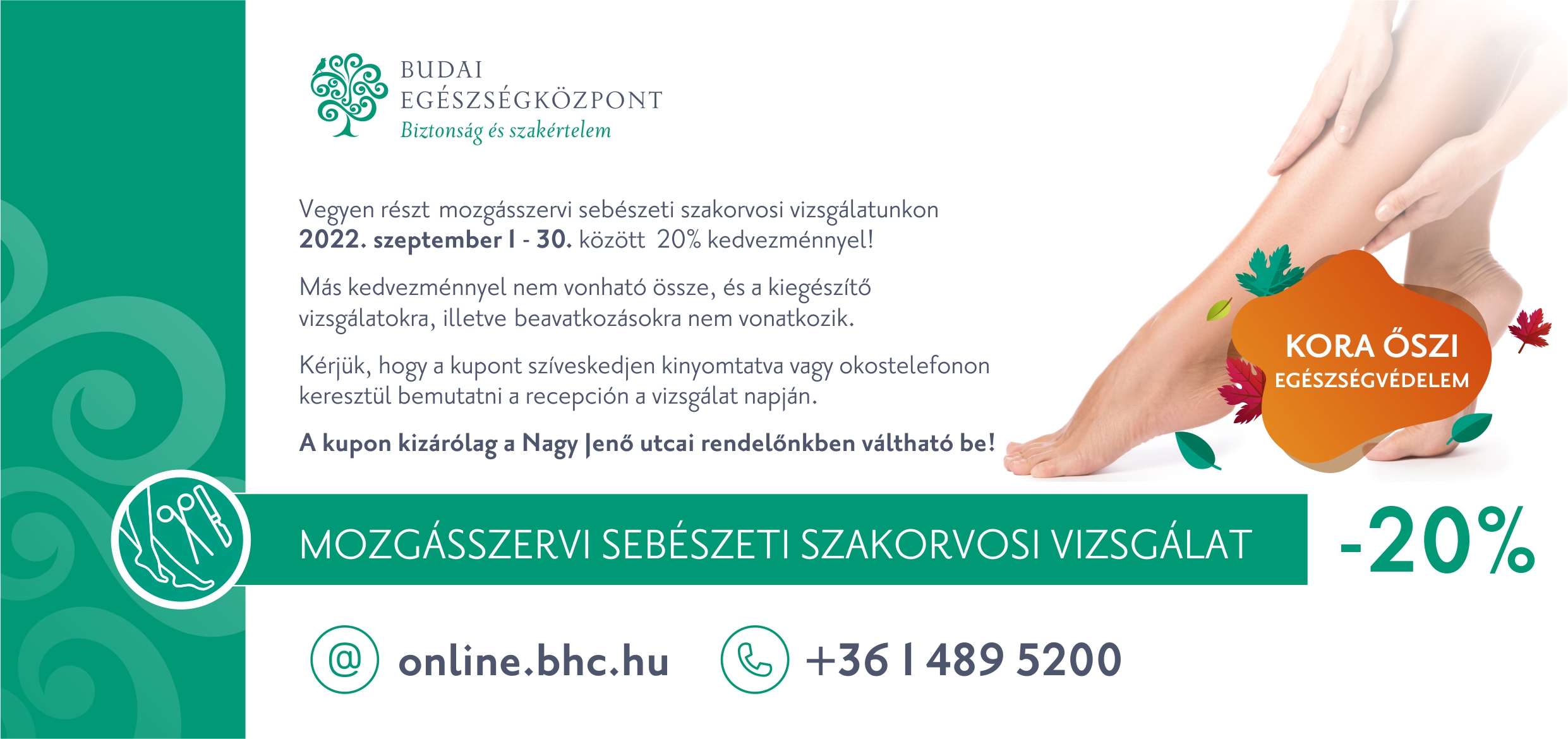 BUDAI
EGÉSZSÉGKÖZPONT
Biztonság és szakértelem

Vegyen részt mozgásszervi sebészeti szakorvosi vizsgálatunkon 2022. szeptember 1 - 30. között 20% kedvezménnyel!

Más kedvezménnyel nem vonható össze, és a kiegészítő vizsgálatokra, illetve beavatkozásokra nem vonatkozik.

Kérjük, hogy a kupont szíveskedjen kinyomtatva vagy okostelefonon keresztül bemutatni a recepción a vizsgálat napján.

A kupon kizárólag a Nagy Jenő utcai rendelőnkben váltható be!

KORA ŐSZI
EGÉSZSÉGVÉDELEM

MOZGÁSSZERVI SEBÉSZETI SZAKORVOSI VIZSGÁLAT

-20%

online.bhc.hu

+36 1 489 5200